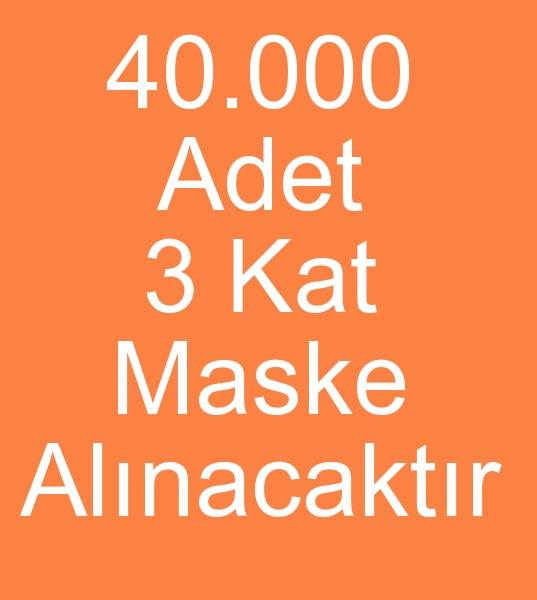 40.000
Adet
3 Kat
Maske
Alınacaktır